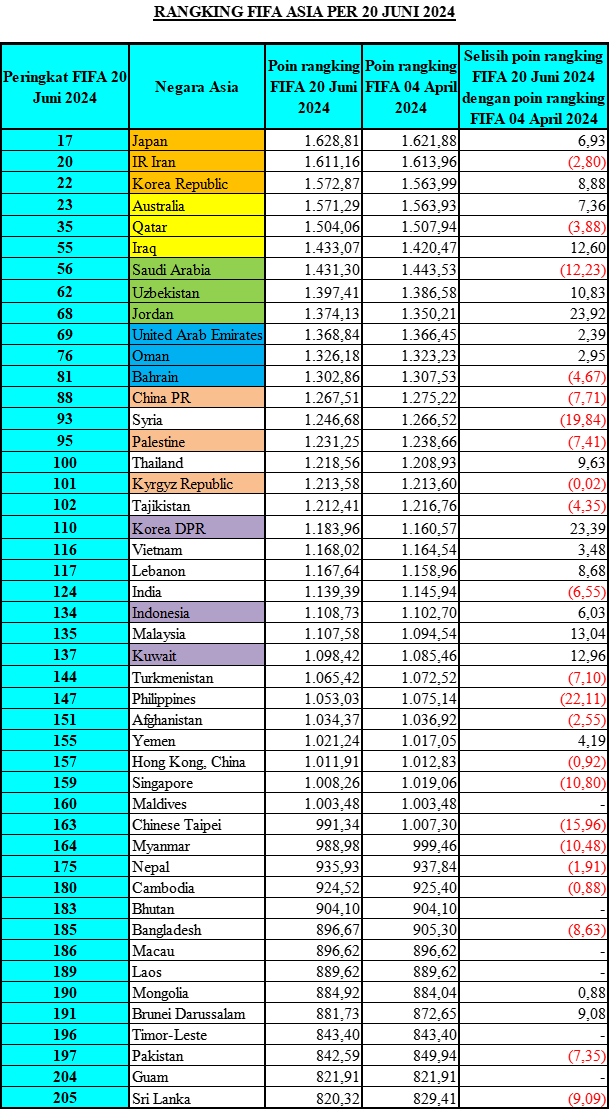 RANGKING FIFA ASIA PER 20 JUNI 2024

| Peringkat FIFA 20 Juni 2024 | Negara Asia | Poin rangking FIFA 20 Juni 2024 | Poin rangking FIFA 04 April 2024 | Selisih poin rangking FIFA 20 Juni 2024 dengan poin rangking FIFA 04 April 2024 |
|---|---|---|---|---|
| 17 | Japan | 1.628,81 | 1.621,88 | 6,93 |
| 20 | IR Iran | 1.611,16 | 1.613,96 | (2,80) |
| 22 | Korea Republic | 1.572,87 | 1.563,99 | 8,88 |
| 23 | Australia | 1.571,29 | 1.563,93 | 7,36 |
| 35 | Qatar | 1.504,06 | 1.507,94 | (3,88) |
| 55 | Iraq | 1.433,07 | 1.420,47 | 12,60 |
| 56 | Saudi Arabia | 1.431,30 | 1.443,53 | (12,23) |
| 62 | Uzbekistan | 1.397,41 | 1.386,58 | 10,83 |
| 68 | Jordan | 1.374,13 | 1.350,21 | 23,92 |
| 69 | United Arab Emirates | 1.368,84 | 1.366,45 | 2,39 |
| 76 | Oman | 1.326,18 | 1.323,23 | 2,95 |
| 81 | Bahrain | 1.302,86 | 1.307,53 | (4,67) |
| 88 | China PR | 1.267,51 | 1.275,22 | (7,71) |
| 93 | Syria | 1.246,68 | 1.266,52 | (19,84) |
| 95 | Palestine | 1.231,25 | 1.238,66 | (7,41) |
| 100 | Thailand | 1.218,56 | 1.208,93 | 9,63 |
| 101 | Kyrgyz Republic | 1.213,58 | 1.213,60 | (0,02) |
| 102 | Tajikistan | 1.212,41 | 1.216,76 | (4,35) |
| 110 | Korea DPR | 1.183,96 | 1.160,57 | 23,39 |
| 116 | Vietnam | 1.168,02 | 1.164,54 | 3,48 |
| 117 | Lebanon | 1.167,64 | 1.158,96 | 8,68 |
| 124 | India | 1.139,39 | 1.145,94 | (6,55) |
| 134 | Indonesia | 1.108,73 | 1.102,70 | 6,03 |
| 135 | Malaysia | 1.107,58 | 1.094,54 | 13,04 |
| 137 | Kuwait | 1.098,42 | 1.085,46 | 12,96 |
| 144 | Turkmenistan | 1.065,42 | 1.072,52 | (7,10) |
| 147 | Philippines | 1.053,03 | 1.075,14 | (22,11) |
| 151 | Afghanistan | 1.034,37 | 1.036,92 | (2,55) |
| 155 | Yemen | 1.021,24 | 1.017,05 | 4,19 |
| 157 | Hong Kong, China | 1.011,91 | 1.012,83 | (0,92) |
| 159 | Singapore | 1.008,26 | 1.019,06 | (10,80) |
| 160 | Maldives | 1.003,48 | 1.003,48 | - |
| 163 | Chinese Taipei | 991,34 | 1.007,30 | (15,96) |
| 164 | Myanmar | 988,98 | 999,46 | (10,48) |
| 175 | Nepal | 935,93 | 937,84 | (1,91) |
| 180 | Cambodia | 924,52 | 925,40 | (0,88) |
| 183 | Bhutan | 904,10 | 904,10 | - |
| 185 | Bangladesh | 896,67 | 905,30 | (8,63) |
| 186 | Macau | 896,62 | 896,62 | - |
| 189 | Laos | 889,62 | 889,62 | - |
| 190 | Mongolia | 884,92 | 884,04 | 0,88 |
| 191 | Brunei Darussalam | 881,73 | 872,65 | 9,08 |
| 196 | Timor-Leste | 843,40 | 843,40 | - |
| 197 | Pakistan | 842,59 | 849,94 | (7,35) |
| 204 | Guam | 821,91 | 821,91 | - |
| 205 | Sri Lanka | 820,32 | 829,41 | (9,09) |